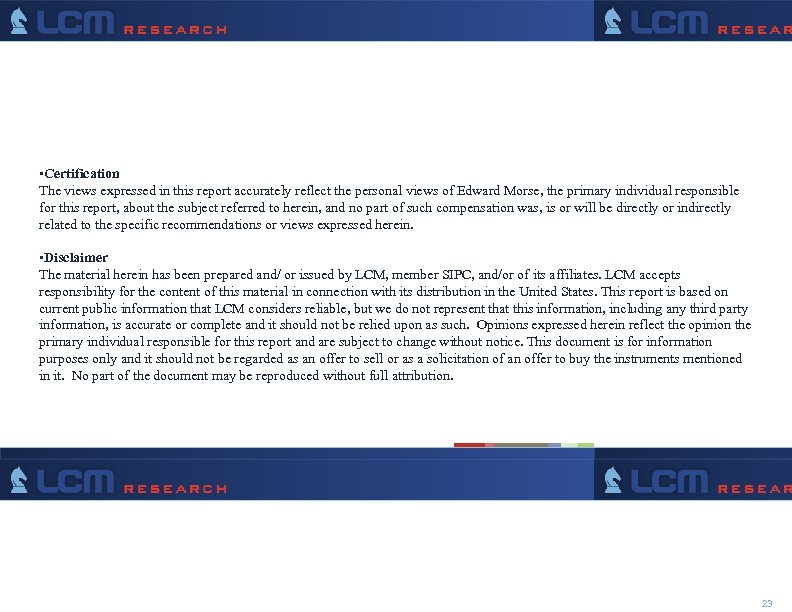 LCM RESEARCH LCM RESEAR

▪Certification
The views expressed in this report accurately reflect the personal views of Edward Morse, the primary individual responsible for this report, about the subject referred to herein, and no part of such compensation was, is or will be directly or indirectly related to the specific recommendations or views expressed herein.

▪Disclaimer
The material herein has been prepared and/ or issued by LCM, member SIPC, and/or of its affiliates. LCM accepts responsibility for the content of this material in connection with its distribution in the United States. This report is based on current public information that LCM considers reliable, but we do not represent that this information, including any third party information, is accurate or complete and it should not be relied upon as such. Opinions expressed herein reflect the opinion the primary individual responsible for this report and are subject to change without notice. This document is for information purposes only and it should not be regarded as an offer to sell or as a solicitation of an offer to buy the instruments mentioned in it. No part of the document may be reproduced without full attribution.

LCM RESEARCH LCM RESEAR

23